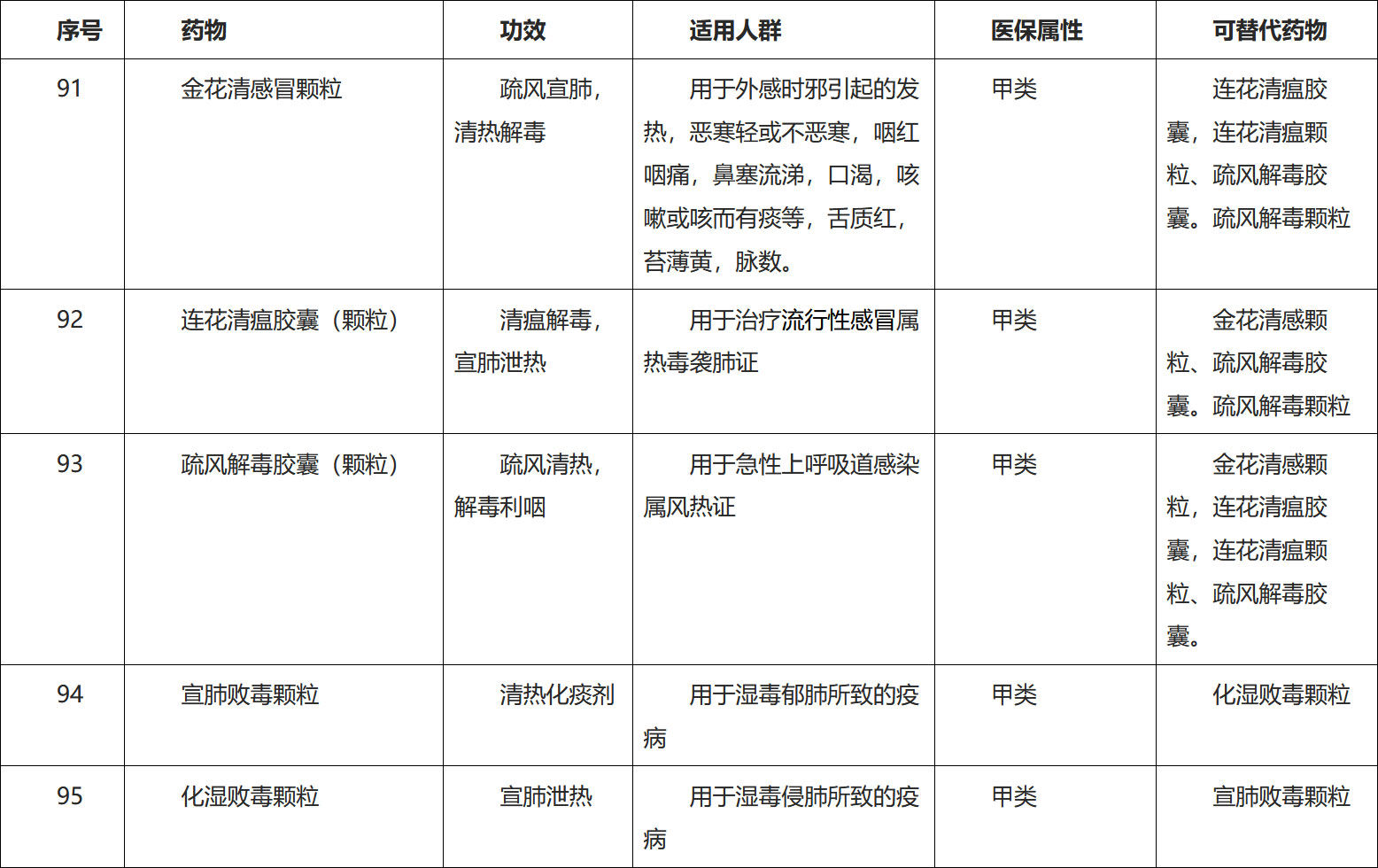 | 序号 | 药物 | 功效 | 适用人群 | 医保属性 | 可替代药物 |
|---|---|---|---|---|---|
| 91 | 金花清感冒颗粒 | 疏风宣肺，清热解毒 | 用于外感时邪引起的发热，恶寒轻或不恶寒，咽红咽痛，鼻塞流涕，口渴，咳嗽或咳而有痰等，舌质红，苔薄黄，脉数。 | 甲类 | 连花清瘟胶囊，连花清瘟颗粒、疏风解毒胶囊。疏风解毒颗粒 |
| 92 | 连花清瘟胶囊（颗粒） | 清瘟解毒，宣肺泄热 | 用于治疗流行性感冒属热毒袭肺证 | 甲类 | 金花清感颗粒、疏风解毒胶囊。疏风解毒颗粒 |
| 93 | 疏风解毒胶囊（颗粒） | 疏风清热，解毒利咽 | 用于急性上呼吸道感染属风热证 | 甲类 | 金花清感颗粒，连花清瘟胶囊，连花清瘟颗粒、疏风解毒胶囊。 |
| 94 | 宣肺败毒颗粒 | 清热化痰剂 | 用于湿毒郁肺所致的疫病 | 甲类 | 化湿败毒颗粒 |
| 95 | 化湿败毒颗粒 | 宣肺泄热 | 用于湿毒侵肺所致的疫病 | 甲类 | 宣肺败毒颗粒 |